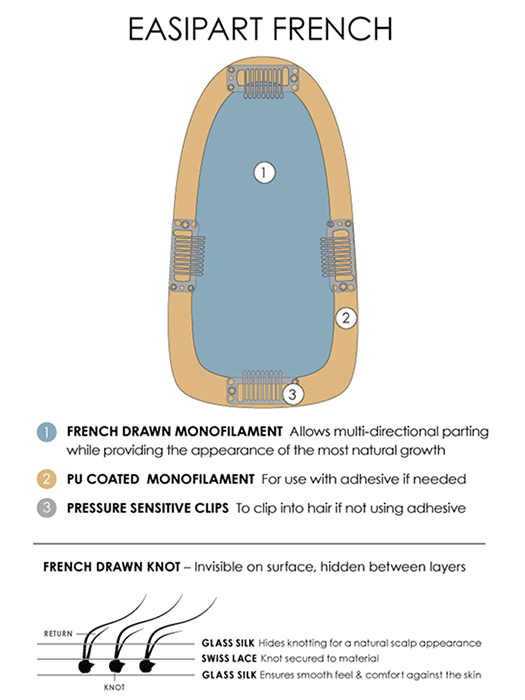 EASIPART FRENCH

1

2

3

1 FRENCH DRAWN MONOFILAMENT Allows multi-directional parting while providing the appearance of the most natural growth

2 PU COATED MONOFILAMENT For use with adhesive if needed

3 PRESSURE SENSITIVE CLIPS To clip into hair if not using adhesive

FRENCH DRAWN KNOT – Invisible on surface, hidden between layers

RETURN

KNOT

GLASS SILK Hides knotting for a natural scalp appearance
SWISS LACE Knot secured to material
GLASS SILK Ensures smooth feel & comfort against the skin